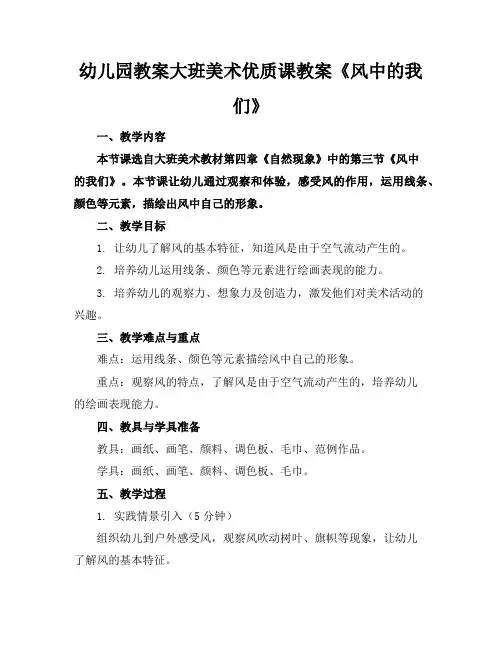 幼儿园教案大班美术优质课教案《风中的我们》

一、教学内容

本节课选自大班美术教材第四章《自然现象》中的第三节《风中的我们》。本节课让幼儿通过观察和体验，感受风的作用，运用线条、颜色等元素，描绘出风中自己的形象。

二、教学目标

1. 让幼儿了解风的基本特征，知道风是由于空气流动产生的。

2. 培养幼儿运用线条、颜色等元素进行绘画表现的能力。

3. 培养幼儿的观察力、想象力及创造力，激发他们对美术活动的兴趣。

三、教学难点与重点

难点：运用线条、颜色等元素描绘风中自己的形象。

重点：观察风的特点，了解风是由于空气流动产生的，培养幼儿的绘画表现能力。

四、教具与学具准备

教具：画纸、画笔、颜料、调色板、毛巾、范例作品。

学具：画纸、画笔、颜料、调色板、毛巾。

五、教学过程

1. 实践情景引入（5 分钟）

组织幼儿到户外感受风，观察风吹动树叶、旗帜等现象，让幼儿了解风的基本特征。